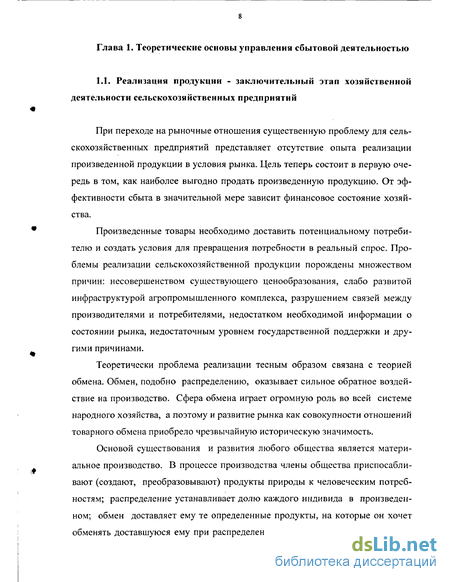 8

Глава 1. Теоретические основы управления сбытовой деятельностью

1.1. Реализация продукции - заключительный этап хозяйственной деятельности сельскохозяйственных предприятий

При переходе на рыночные отношения существенную проблему для сельскохозяйственных предприятий представляет отсутствие опыта реализации произведенной продукции в условия рынка. Цель теперь состоит в первую очередь в том, как наиболее выгодно продать произведенную продукцию. От эффективности сбыта в значительной мере зависит финансовое состояние хозяйства.

Произведенные товары необходимо доставить потенциальному потребителю и создать условия для превращения потребности в реальный спрос. Проблемы реализации сельскохозяйственной продукции порождены множеством причин: несовершенством существующего ценообразования, слабо развитой инфраструктурой агропромышленного комплекса, разрушением связей между производителями и потребителями, недостатком необходимой информации о состоянии рынка, недостаточным уровнем государственной поддержки и другими причинами.

Теоретически проблема реализации тесным образом связана с теорией обмена. Обмен, подобно распределению, оказывает сильное обратное воздействие на производство. Сфера обмена играет огромную роль во всей системе народного хозяйства, а поэтому и развитие рынка как совокупности отношений товарного обмена приобрело чрезвычайную историческую значимость.

Основой существования и развития любого общества является материальное производство. В процессе производства члены общества приспосабливают (создают, преобразовывают) продукты природы к человеческим потребностям; распределение устанавливает долю каждого индивида в произведенном; обмен доставляет ему те определенные продукты, на которые он хочет обменять доставшуюся ему при распределен

dsLib.net
библиотека диссертаций